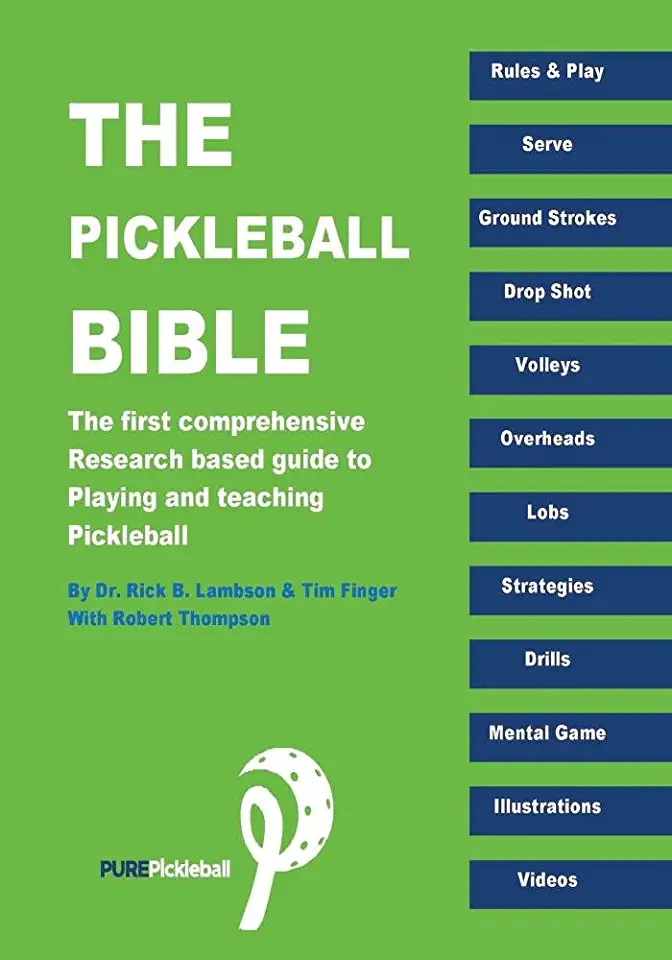 THE PICKLEBALL BIBLE

The first comprehensive Research based guide to Playing and teaching Pickleball

By Dr. Rick B. Lambson & Tim Finger
With Robert Thompson

PUREPickleball

Rules & Play

Serve

Ground Strokes

Drop Shot

Volleys

Overheads

Lobs

Strategies

Drills

Mental Game

Illustrations

Videos